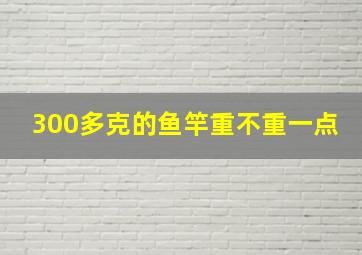 300多克的鱼竿重不重一点